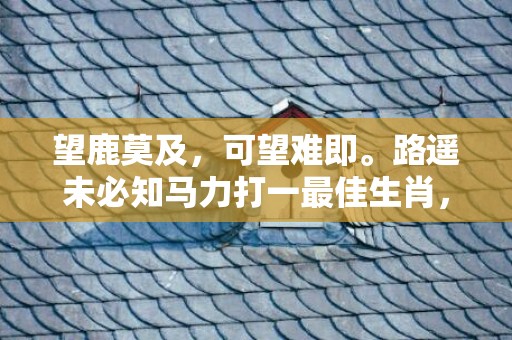 望鹿莫及，可望难即。路遥未必知马力打一最佳生肖，